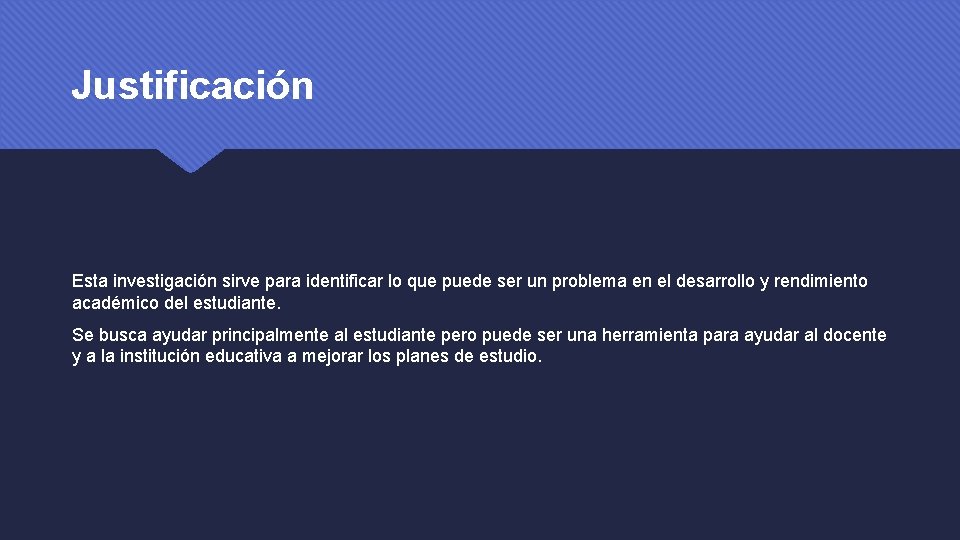 Justificación

Esta investigación sirve para identificar lo que puede ser un problema en el desarrollo y rendimiento académico del estudiante.

Se busca ayudar principalmente al estudiante pero puede ser una herramienta para ayudar al docente y a la institución educativa a mejorar los planes de estudio.